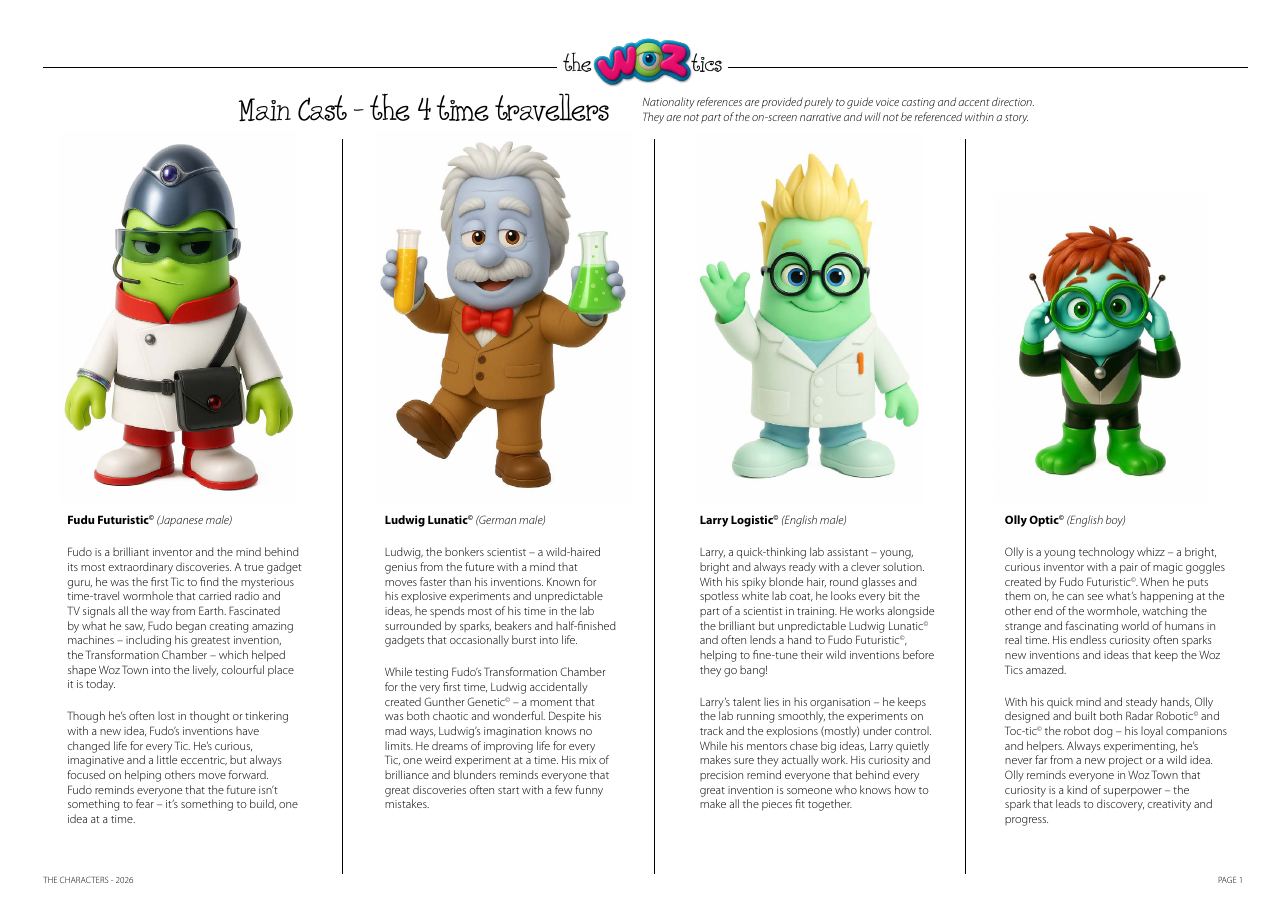 the WOZ tics

Main Cast - the 4 time travellers

Nationality references are provided purely to guide voice casting and accent direction. They are not part of the on-screen narrative and will not be referenced within a story.

Fudu Futuristic© (Japanese male)

Fudo is a brilliant inventor and the mind behind its most extraordinary discoveries. A true gadget guru, he was the first Tic to find the mysterious time-travel wormhole that carried radio and TV signals all the way from Earth. Fascinated by what he saw, Fudo began creating amazing machines – including his greatest invention, the Transformation Chamber – which helped shape Woz Town into the lively, colourful place it is today.

Though he's often lost in thought or tinkering with a new idea, Fudo's inventions have changed life for every Tic. He's curious, imaginative and a little eccentric, but always focused on helping others move forward. Fudo reminds everyone that the future isn't something to fear – it's something to build, one idea at a time.

Ludwig Lunatic© (German male)

Ludwig, the bonkers scientist – a wild-haired genius from the future with a mind that moves faster than his inventions. Known for his explosive experiments and unpredictable ideas, he spends most of his time in the lab surrounded by sparks, beakers and half-finished gadgets that occasionally burst into life.

While testing Fudo's Transformation Chamber for the very first time, Ludwig accidentally created Gunther Genetic© – a moment that was both chaotic and wonderful. Despite his mad ways, Ludwig's imagination knows no limits. He dreams of improving life for every Tic, one weird experiment at a time. His mix of brilliance and blunders reminds everyone that great discoveries often start with a few funny mistakes.

Larry Logistic© (English male)

Larry, a quick-thinking lab assistant – young, bright and always ready with a clever solution. With his spiky blonde hair, round glasses and spotless white lab coat, he looks every bit the part of a scientist in training. He works alongside the brilliant but unpredictable Ludwig Lunatic© and often lends a hand to Fudo Futuristic©, helping to fine-tune their wild inventions before they go bang!

Larry's talent lies in his organisation – he keeps the lab running smoothly, the experiments on track and the explosions (mostly) under control. While his mentors chase big ideas, Larry quietly makes sure they actually work. His curiosity and precision remind everyone that behind every great invention is someone who knows how to make all the pieces fit together.

Olly Optic© (English boy)

Olly is a young technology whizz – a bright, curious inventor with a pair of magic goggles created by Fudo Futuristic©. When he puts them on, he can see what's happening at the other end of the wormhole, watching the strange and fascinating world of humans in real time. His endless curiosity often sparks new inventions and ideas that keep the Woz Tics amazed.

With his quick mind and steady hands, Olly designed and built both Radar Robotic© and Toc-tic© the robot dog – his loyal companions and helpers. Always experimenting, he's never far from a new project or a wild idea. Olly reminds everyone in Woz Town that curiosity is a kind of superpower – the spark that leads to discovery, creativity and progress.

THE CHARACTERS - 2026

PAGE 1